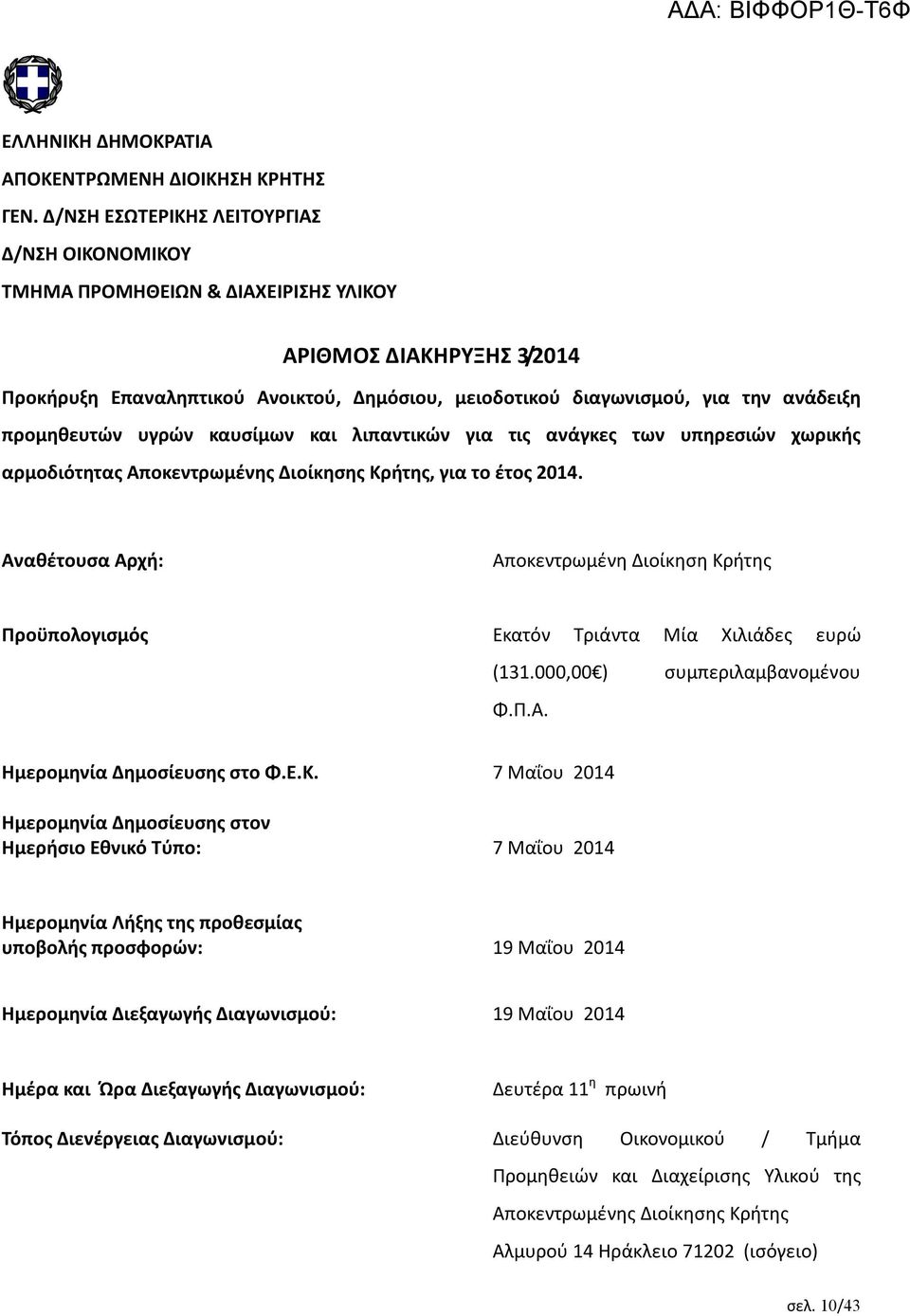 ΑΔΑ: ΒΙΦΦΟΡ1Θ-Τ6Φ

ΕΛΛΗΝΙΚΗ ΔΗΜΟΚΡΑΤΙΑ
ΑΠΟΚΕΝΤΡΩΜΕΝΗ ΔΙΟΙΚΗΣΗ ΚΡΗΤΗΣ
ΓΕΝ. Δ/ΝΣΗ ΕΣΩΤΕΡΙΚΗΣ ΛΕΙΤΟΥΡΓΙΑΣ
Δ/ΝΣΗ ΟΙΚΟΝΟΜΙΚΟΥ
ΤΜΗΜΑ ΠΡΟΜΗΘΕΙΩΝ & ΔΙΑΧΕΙΡΙΣΗΣ ΥΛΙΚΟΥ

ΑΡΙΘΜΟΣ ΔΙΑΚΗΡΥΞΗΣ 3/2014

Προκήρυξη Επαναληπτικού Ανοικτού, Δημόσιου, μειοδοτικού διαγωνισμού, για την ανάδειξη προμηθευτών υγρών καυσίμων και λιπαντικών για τις ανάγκες των υπηρεσιών χωρικής αρμοδιότητας Αποκεντρωμένης Διοίκησης Κρήτης, για το έτος 2014.

Αναθέτουσα Αρχή: Αποκεντρωμένη Διοίκηση Κρήτης

Προϋπολογισμός Εκατόν Τριάντα Μία Χιλιάδες ευρώ (131.000,00€) συμπεριλαμβανομένου Φ.Π.Α.

Ημερομηνία Δημοσίευσης στο Φ.Ε.Κ. 7 Μαΐου 2014

Ημερομηνία Δημοσίευσης στον Ημερήσιο Εθνικό Τύπο: 7 Μαΐου 2014

Ημερομηνία Λήξης της προθεσμίας υποβολής προσφορών: 19 Μαΐου 2014

Ημερομηνία Διεξαγωγής Διαγωνισμού: 19 Μαΐου 2014

Ημέρα και Ώρα Διεξαγωγής Διαγωνισμού: Δευτέρα 11$^{η}$ πρωινή

Τόπος Διενέργειας Διαγωνισμού: Διεύθυνση Οικονομικού / Τμήμα Προμηθειών και Διαχείρισης Υλικού της Αποκεντρωμένης Διοίκησης Κρήτης Αλμυρού 14 Ηράκλειο 71202 (ισόγειο)

σελ. 10/43